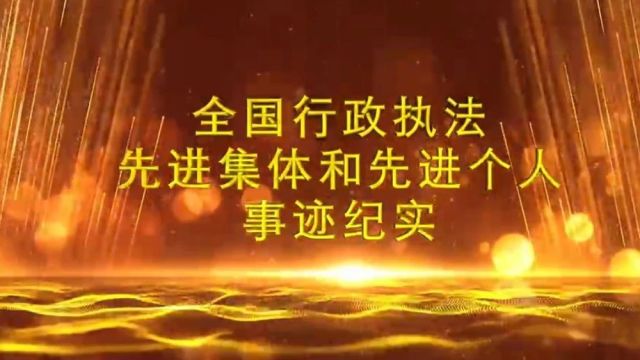 全国行政执法
先进集体和先进个人
事迹纪实